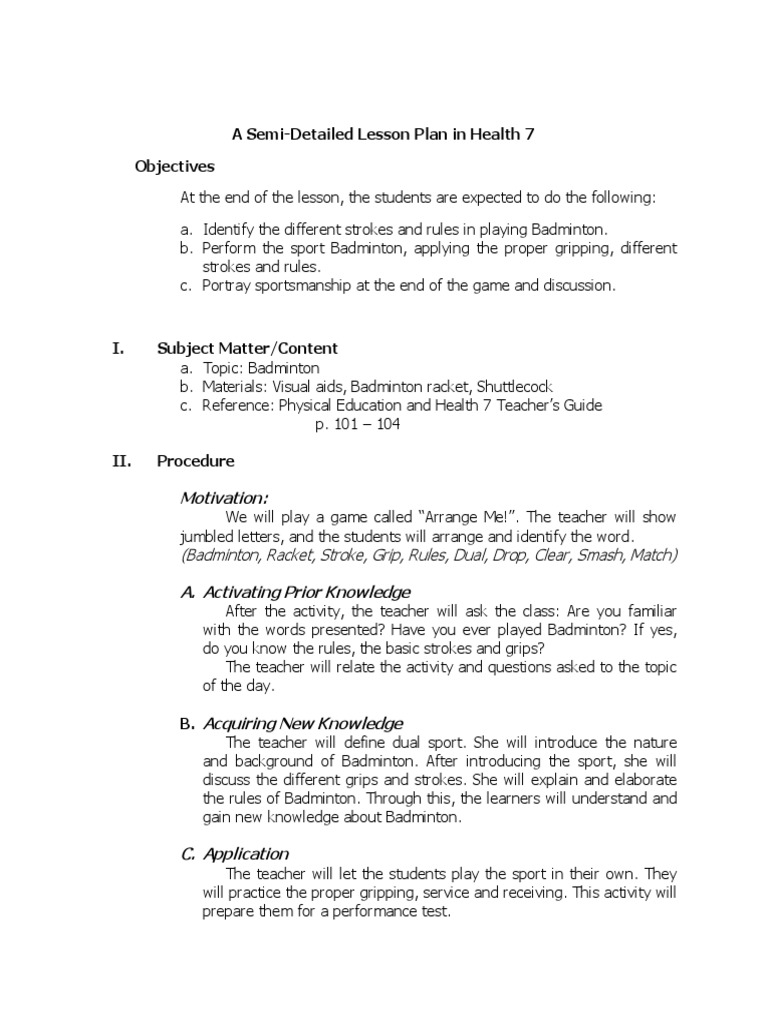 A Semi-Detailed Lesson Plan in Health 7

Objectives

At the end of the lesson, the students are expected to do the following:

a. Identify the different strokes and rules in playing Badminton.
b. Perform the sport Badminton, applying the proper gripping, different strokes and rules.
c. Portray sportsmanship at the end of the game and discussion.

I. Subject Matter/Content
a. Topic: Badminton
b. Materials: Visual aids, Badminton racket, Shuttlecock
c. Reference: Physical Education and Health 7 Teacher's Guide
p. 101 – 104

II. Procedure

Motivation:
We will play a game called "Arrange Me!". The teacher will show jumbled letters, and the students will arrange and identify the word.
(Badminton, Racket, Stroke, Grip, Rules, Dual, Drop, Clear, Smash, Match)

A. Activating Prior Knowledge
After the activity, the teacher will ask the class: Are you familiar with the words presented? Have you ever played Badminton? If yes, do you know the rules, the basic strokes and grips?
The teacher will relate the activity and questions asked to the topic of the day.

B. Acquiring New Knowledge
The teacher will define dual sport. She will introduce the nature and background of Badminton. After introducing the sport, she will discuss the different grips and strokes. She will explain and elaborate the rules of Badminton. Through this, the learners will understand and gain new knowledge about Badminton.

C. Application
The teacher will let the students play the sport in their own. They will practice the proper gripping, service and receiving. This activity will prepare them for a performance test.